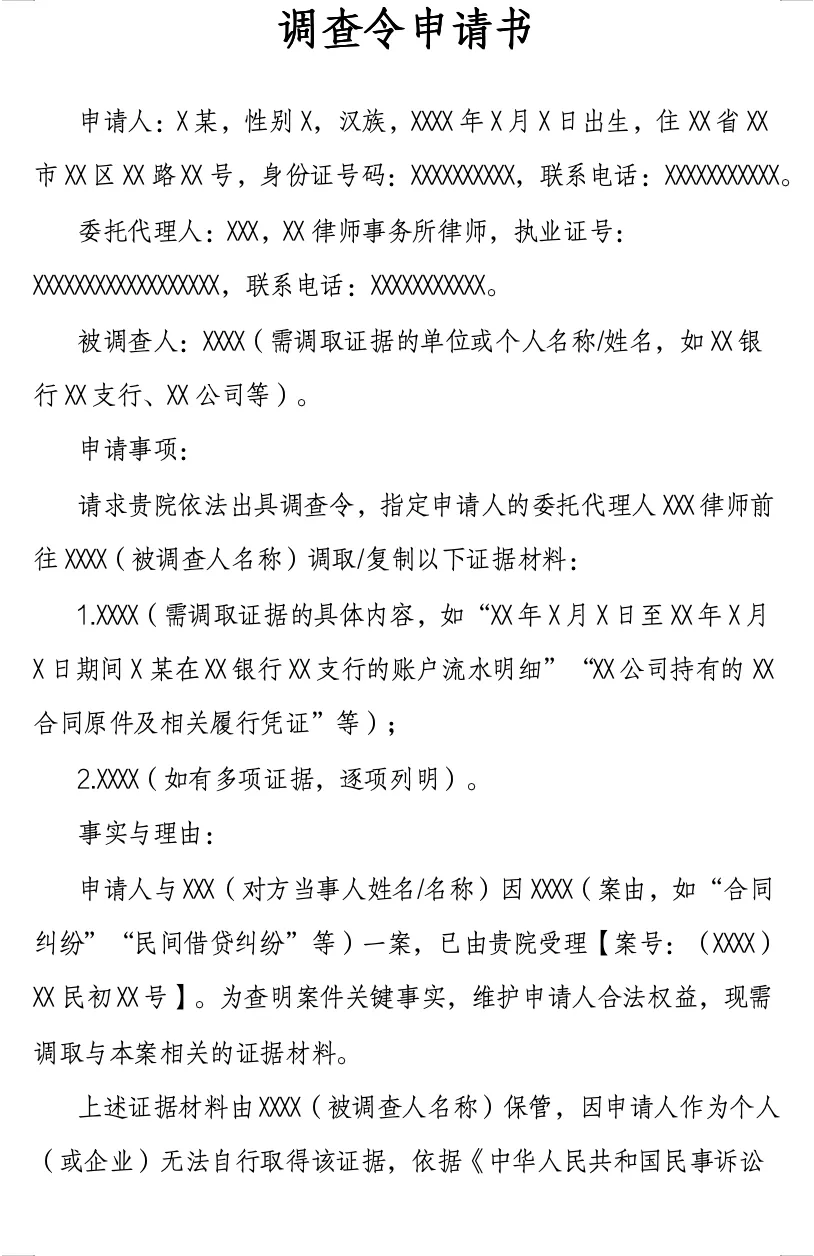 调查令申请书

申请人：X某，性别X，汉族，XXXX年X月X日出生，住XX省XX市XX区XX路XX号，身份证号码：XXXXXXXXXX，联系电话：XXXXXXXXXXX。

委托代理人：XXX，XX律师事务所律师，执业证号：XXXXXXXXXXXXXXXXX，联系电话：XXXXXXXXXXX。

被调查人：XXXX（需调取证据的单位或个人名称/姓名，如XX银行XX支行、XX公司等）。

申请事项：

请求贵院依法出具调查令，指定申请人的委托代理人XXX律师前往XXXX（被调查人名称）调取/复制以下证据材料：

1.XXXX（需调取证据的具体内容，如“XX年X月X日至XX年X月X日期间X某在XX银行XX支行的账户流水明细”“XX公司持有的XX合同原件及相关履行凭证”等）；

2.XXXX（如有多项证据，逐项列明）。

事实与理由：

申请人与XXX（对方当事人姓名/名称）因XXXX（案由，如“合同纠纷”“民间借贷纠纷”等）一案，已由贵院受理【案号：（XXXX）XX民初XX号】。为查明案件关键事实，维护申请人合法权益，现需调取与本案相关的证据材料。

上述证据材料由XXXX（被调查人名称）保管，因申请人作为个人（或企业）无法自行取得该证据，依据《中华人民共和国民事诉讼